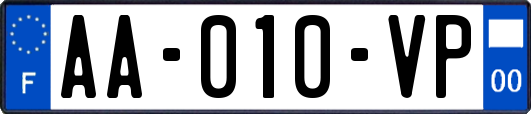 F

AA-010-VP

00